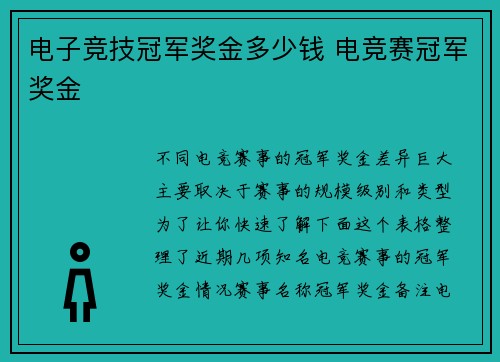 电子竞技冠军奖金多少钱 电竞赛冠军奖金

不同电竞赛事的冠军奖金差异巨大主要取决于赛事的规模级别和类型为了让你快速了解下面这个表格整理了近期几项知名电竞赛事的冠军奖金情况赛事名称冠军奖金备注电